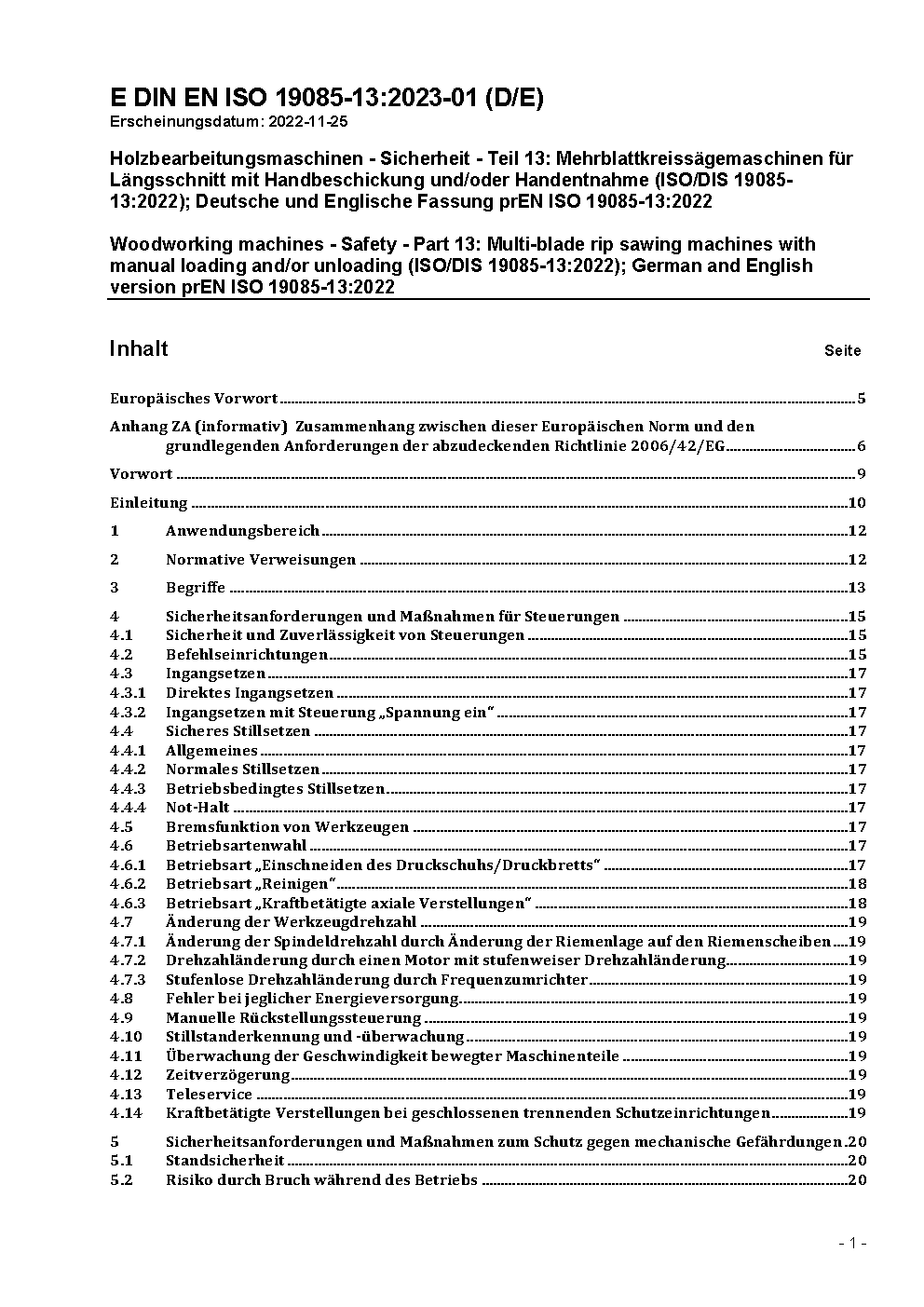 E DIN EN ISO 19085-13:2023-01 (D/E)
Erscheinungsdatum: 2022-11-25

Holzbearbeitungsmaschinen - Sicherheit - Teil 13: Mehrblattkreissägemaschinen für Längsschnitt mit Handbeschickung und/oder Handentnahme (ISO/DIS 19085-13:2022); Deutsche und Englische Fassung prEN ISO 19085-13:2022

Woodworking machines - Safety - Part 13: Multi-blade rip sawing machines with manual loading and/or unloading (ISO/DIS 19085-13:2022); German and English version prEN ISO 19085-13:2022

Inhalt Seite

Europäisches Vorwort 5

Anhang ZA (informativ) Zusammenhang zwischen dieser Europäischen Norm und den grundlegenden Anforderungen der abzudeckenden Richtlinie 2006/42/EG 6

Vorwort 9

Einleitung 10

1 Anwendungsbereich 12

2 Normative Verweisungen 12

3 Begriffe 13

4 Sicherheitsanforderungen und Maßnahmen für Steuerungen 15
4.1 Sicherheit und Zuverlässigkeit von Steuerungen 15
4.2 Befehlseinrichtungen 15
4.3 Ingangsetzen 17
4.3.1 Direktes Ingangsetzen 17
4.3.2 Ingangsetzen mit Steuerung „Spannung ein“ 17
4.4 Sicheres Stillsetzen 17
4.4.1 Allgemeines 17
4.4.2 Normales Stillsetzen 17
4.4.3 Betriebsbedingtes Stillsetzen 17
4.4.4 Not-Halt 17
4.5 Bremsfunktion von Werkzeugen 17
4.6 Betriebsartenwahl 17
4.6.1 Betriebsart „Einschneiden des Druckschuhs/Druckbretts“ 17
4.6.2 Betriebsart „Reinigen“ 18
4.6.3 Betriebsart „Kraftbetätigte axiale Verstellungen“ 18
4.7 Änderung der Werkzeugdrehzahl 19
4.7.1 Änderung der Spindeldrehzahl durch Änderung der Riemenlage auf den Riemenscheiben 19
4.7.2 Drehzahländerung durch einen Motor mit stufenweiser Drehzahländerung 19
4.7.3 Stufenlose Drehzahländerung durch Frequenzumrichter 19
4.8 Fehler bei jeglicher Energieversorgung 19
4.9 Manuelle Rückstellungssteuerung 19
4.10 Stillstanderkennung und -überwachung 19
4.11 Überwachung der Geschwindigkeit bewegter Maschinenteile 19
4.12 Zeitverzögerung 19
4.13 Teleservice 19
4.14 Kraftbetätigte Verstellungen bei geschlossenen trennenden Schutzeinrichtungen 19

5 Sicherheitsanforderungen und Maßnahmen zum Schutz gegen mechanische Gefährdungen 20
5.1 Standsicherheit 20
5.2 Risiko durch Bruch während des Betriebs 20

- 1 -